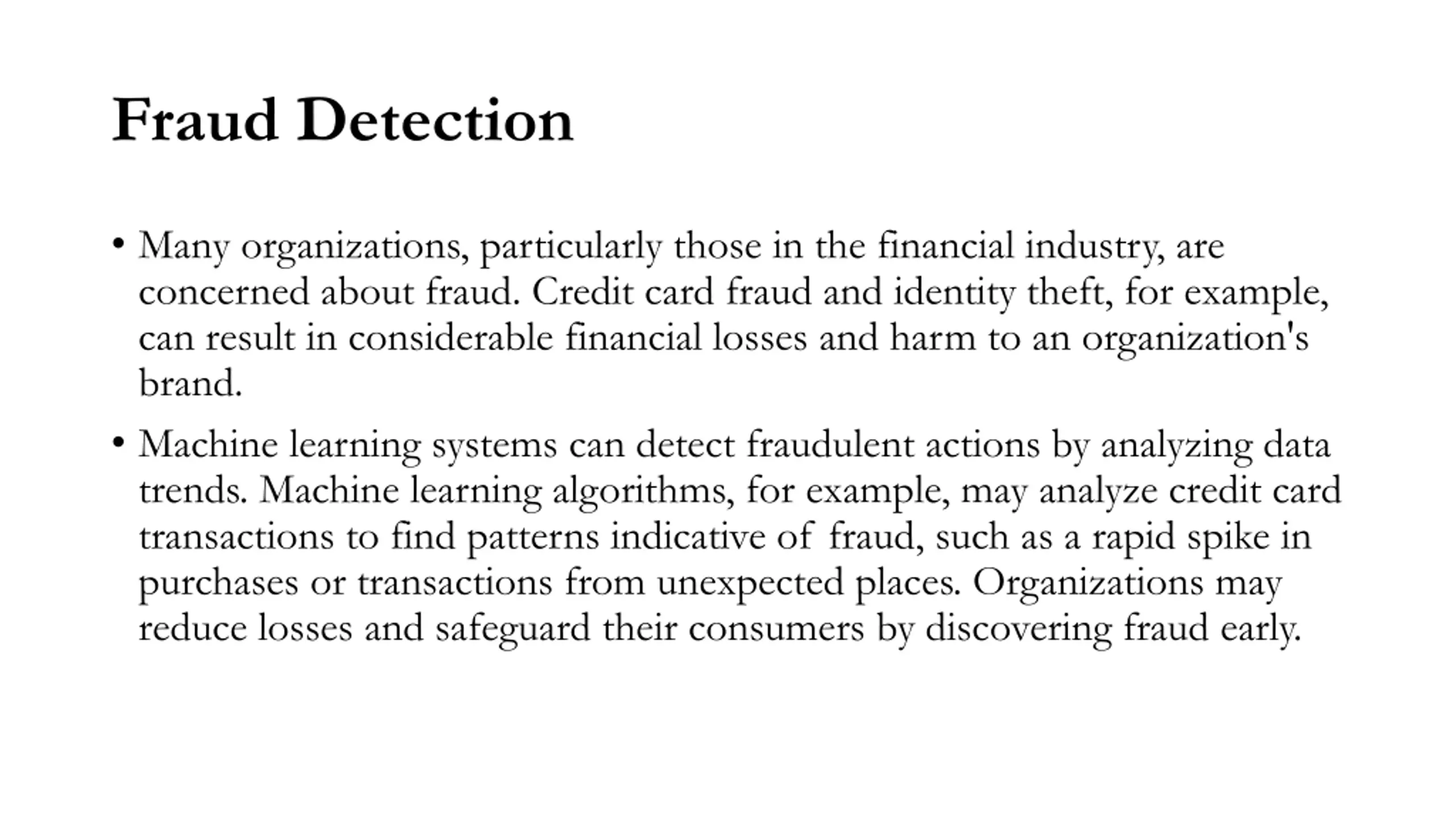 Fraud Detection

• Many organizations, particularly those in the financial industry, are concerned about fraud. Credit card fraud and identity theft, for example, can result in considerable financial losses and harm to an organization's brand.

• Machine learning systems can detect fraudulent actions by analyzing data trends. Machine learning algorithms, for example, may analyze credit card transactions to find patterns indicative of fraud, such as a rapid spike in purchases or transactions from unexpected places. Organizations may reduce losses and safeguard their consumers by discovering fraud early.